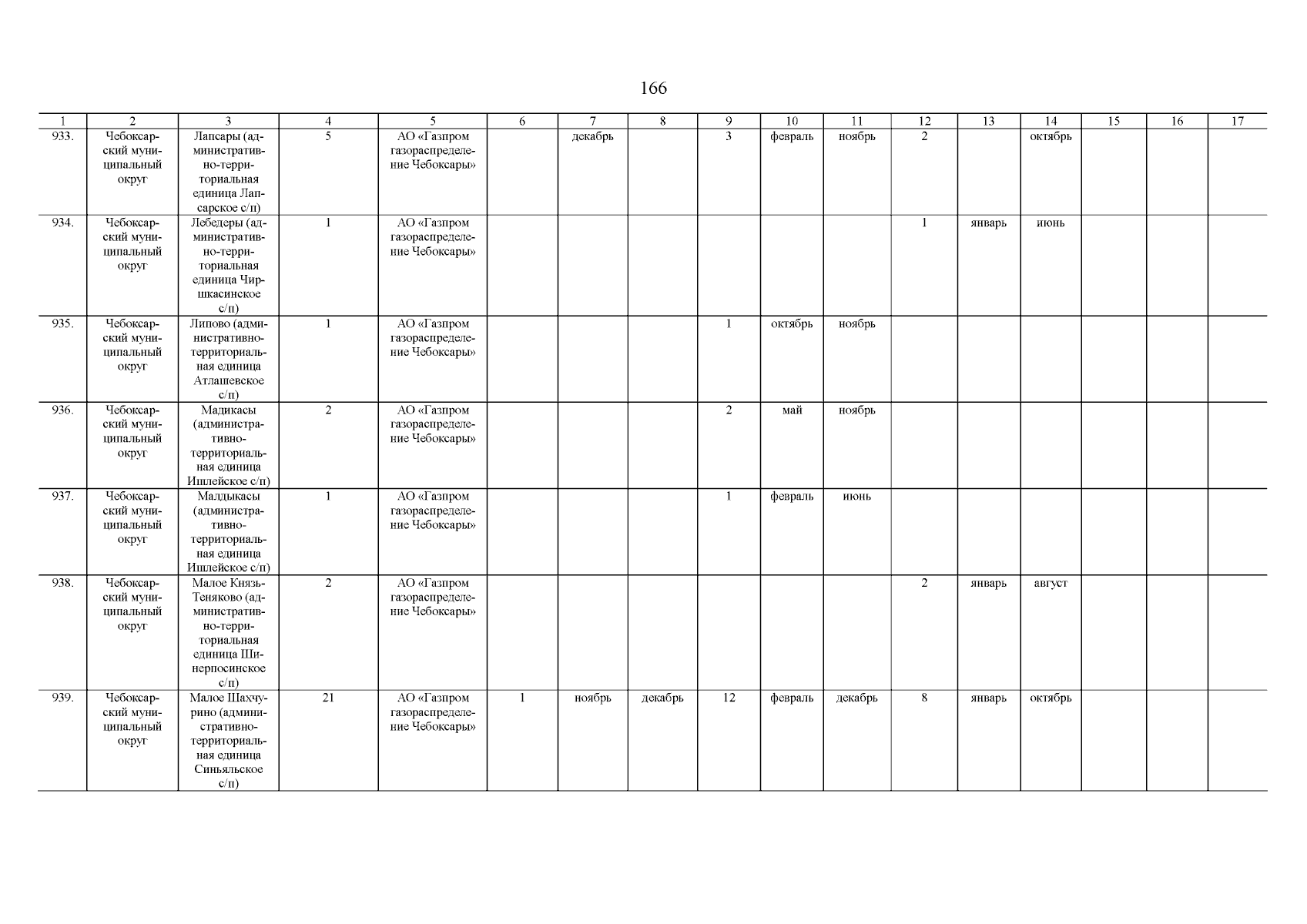 166

| 1 | 2 | 3 | 4 | 5 | 6 | 7 | 8 | 9 | 10 | 11 | 12 | 13 | 14 | 15 | 16 | 17 |
|---|---|---|---|---|---|---|---|---|---|---|---|---|---|---|---|---|
| 933. | Чебоксарский муниципальный округ | Лапсары (административно-территориальная единица Лапсарское с/п) | 5 | АО «Газпром газораспределение Чебоксары» | | декабрь | | 3 | февраль | ноябрь | 2 | | октябрь | | | |
| 934. | Чебоксарский муниципальный округ | Лебедеры (административно-территориальная единица Чиршкасинское с/п) | 1 | АО «Газпром газораспределение Чебоксары» | | | | | | | 1 | январь | июнь | | | |
| 935. | Чебоксарский муниципальный округ | Липово (административно-территориальная единица Атлашевское с/п) | 1 | АО «Газпром газораспределение Чебоксары» | | | | 1 | октябрь | ноябрь | | | | | | |
| 936. | Чебоксарский муниципальный округ | Мадикасы (административно-территориальная единица Ишлейское с/п) | 2 | АО «Газпром газораспределение Чебоксары» | | | | 2 | май | ноябрь | | | | | | |
| 937. | Чебоксарский муниципальный округ | Малдыкасы (административно-территориальная единица Ишлейское с/п) | 1 | АО «Газпром газораспределение Чебоксары» | | | | 1 | февраль | июнь | | | | | | |
| 938. | Чебоксарский муниципальный округ | Малое Князь-Теняково (административно-территориальная единица Шинерпосинское с/п) | 2 | АО «Газпром газораспределение Чебоксары» | | | | | | | 2 | январь | август | | | |
| 939. | Чебоксарский муниципальный округ | Малое Шахчурино (административно-территориальная единица Синьяльское с/п) | 21 | АО «Газпром газораспределение Чебоксары» | 1 | ноябрь | декабрь | 12 | февраль | декабрь | 8 | январь | октябрь | | | |